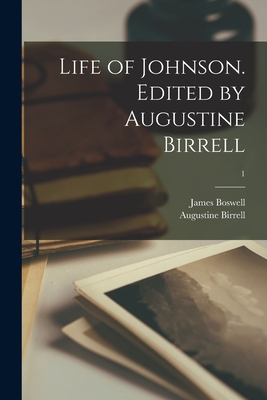 Life of Johnson. Edited by Augustine Birrell

1

James Boswell
Augustine Birrell